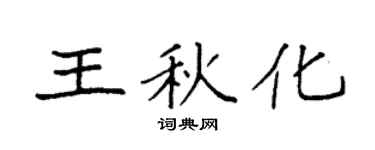 王秋化

词典网